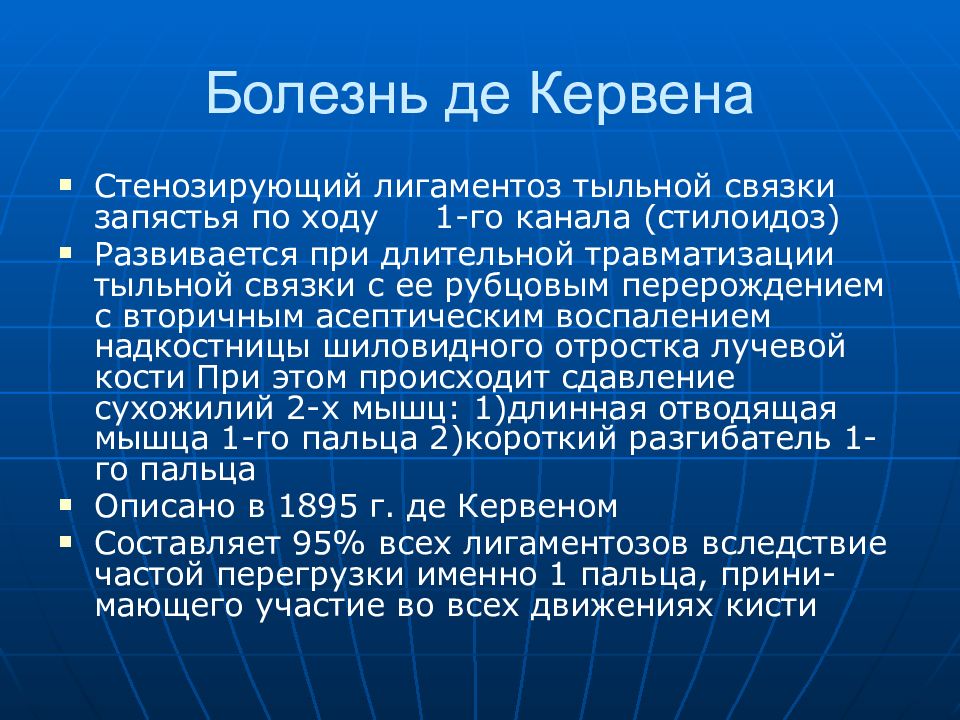 Болезнь де Кервена

Стенозирующий лигаментоз тыльной связки запястья по ходу 1-го канала (стилоидоз)

Развивается при длительной травматизации тыльной связки с ее рубцовым перерождением с вторичным асептическим воспалением надкостницы шиловидного отростка лучевой кости При этом происходит сдавление сухожилий 2-х мышц: 1)длинная отводящая мышца 1-го пальца 2)короткий разгибатель 1-го пальца

Описано в 1895 г. де Кервеном

Составляет 95% всех лигаментозов вследствие частой перегрузки именно 1 пальца, принимающего участие во всех движениях кисти